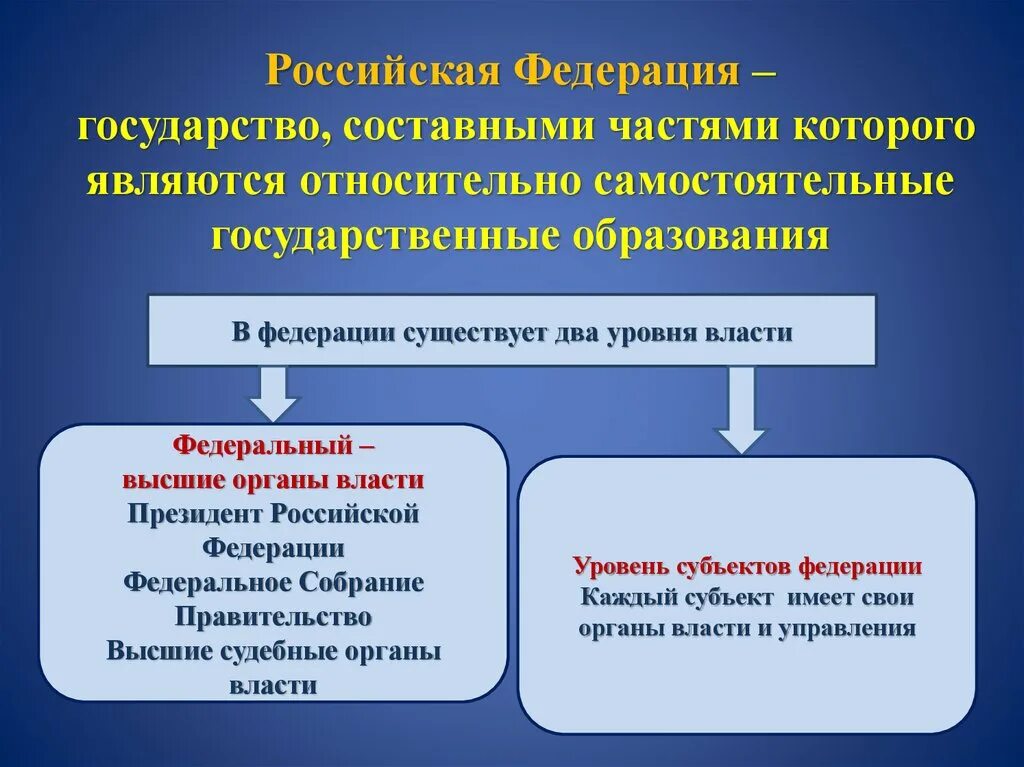 Российская Федерация –
государство, составными частями которого являются относительно самостоятельные государственные образования

В федерации существует два уровня власти

Федеральный –
высшие органы власти
Президент Российской Федерации
Федеральное Собрание
Правительство
Высшие судебные органы власти

Уровень субъектов федерации
Каждый субъект имеет свои органы власти и управления